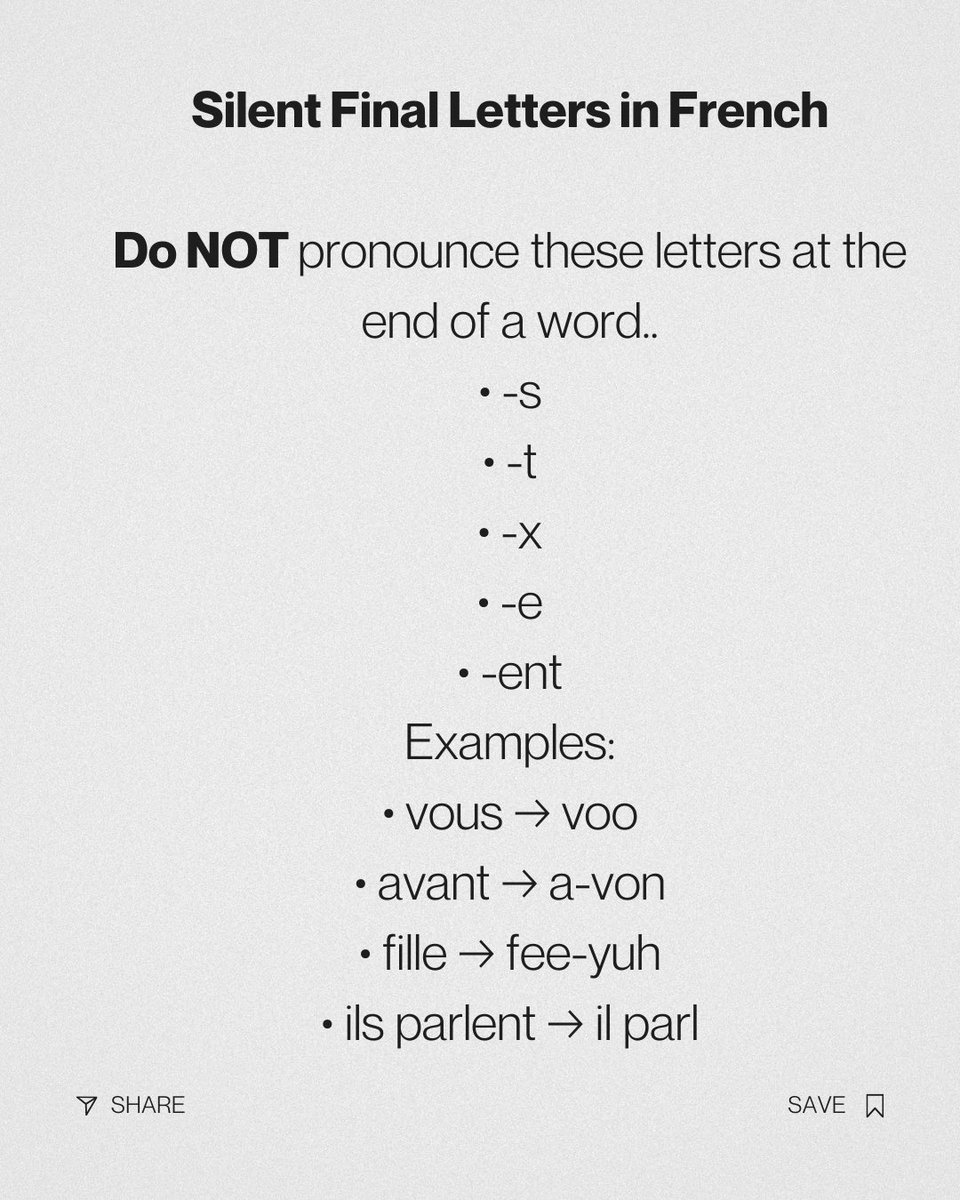 Silent Final Letters in French

Do NOT pronounce these letters at the end of a word..

• -s
• -t
• -x
• -e
• -ent

Examples:

• vous → voo
• avant → a-von
• fille → fee-yuh
• ils parlent → il parl

SHARE

SAVE